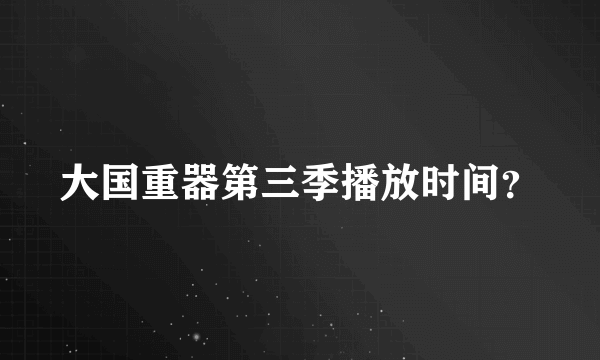 大国重器第三季播放时间?